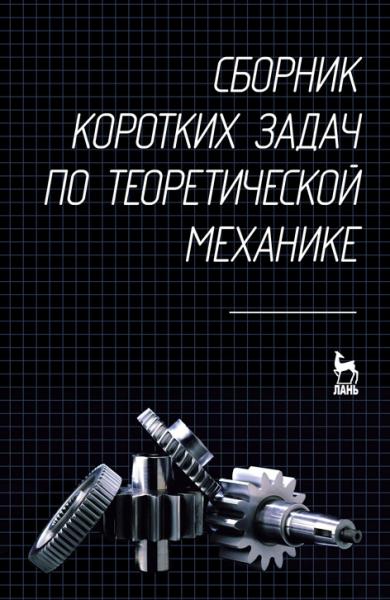 СБОРНИК
КОРОТКИХ ЗАДАЧ
ПО ТЕОРЕТИЧЕСКОЙ
МЕХАНИКЕ

ЛАНЬ